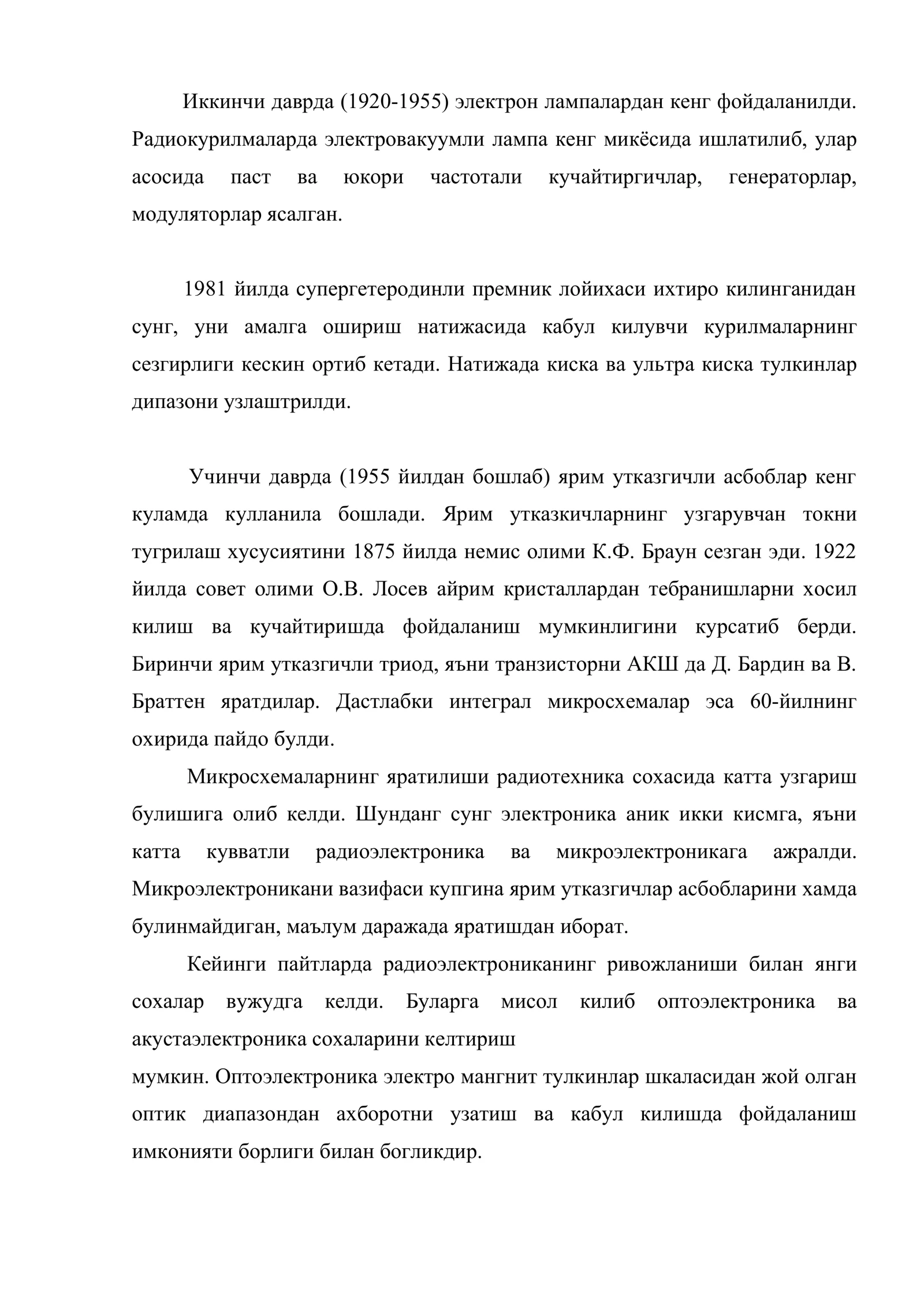 Иккинчи даврда (1920-1955) электрон лампалардан кенг фойдаланилди. Радиокурилмаларда электровакуумли лампа кенг микёсида ишлатилиб, улар асосида паст ва юкори частотали кучайтиргичлар, генераторлар, модуляторлар ясалган.

1981 йилда супергетеродинли премник лойихаси ихтиро килинганидан сунг, уни амалга ошириш натижасида кабул килувчи курилмаларнинг сезгирлиги кескин ортиб кетади. Натижада киска ва ультра киска тулкинлар дипазони узлаштрилди.

Учинчи даврда (1955 йилдан бошлаб) ярим утказгичли асбоблар кенг куламда кулланила бошлади. Ярим утказкичларнинг узгарувчан токни тугрилаш хусусиятини 1875 йилда немис олими К.Ф. Браун сезган эди. 1922 йилда совет олими О.В. Лосев айрим кристаллардан тебранишларни хосил килиш ва кучайтиришда фойдаланиш мумкинлигини курсатиб берди. Биринчи ярим утказгичли триод, яъни транзисторни АКШ да Д. Бардин ва В. Браттен яратдилар. Дастлабки интеграл микросхемалар эса 60-йилнинг охирида пайдо булди.

Микросхемаларнинг яратилиши радиотехника сохасида катта узгариш булишига олиб келди. Шунданг сунг электроника аник икки кисмга, яъни катта кувватли радиоэлектроника ва микроэлектроникага ажралди. Микроэлектроникани вазифаси купгина ярим утказгичлар асбобларини хамда булинмайдиган, маълум даражада яратишдан иборат.

Кейинги пайтларда радиоэлектрониканинг ривожланиши билан янги сохалар вужудга келди. Буларга мисол килиб оптоэлектроника ва акустаэлектроника сохаларини келтириш

мумкин. Оптоэлектроника электро мангнит тулкинлар шкаласидан жой олган оптик диапазондан ахборотни узатиш ва кабул килишда фойдаланиш имконияти борлиги билан богликдир.